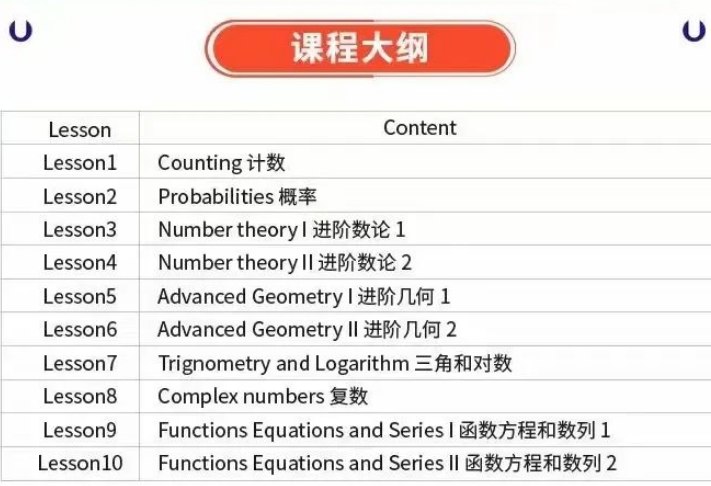 课程大纲

| Lesson | Content |
|---|---|
| Lesson1 | Counting 计数 |
| Lesson2 | Probabilities 概率 |
| Lesson3 | Number theory I 进阶数论1 |
| Lesson4 | Number theory II 进阶数论2 |
| Lesson5 | Advanced Geometry I 进阶几何1 |
| Lesson6 | Advanced Geometry II 进阶几何2 |
| Lesson7 | Trignometry and Logarithm 三角和对数 |
| Lesson8 | Complex numbers 复数 |
| Lesson9 | Functions Equations and Series I 函数方程和数列1 |
| Lesson10 | Functions Equations and Series II 函数方程和数列2 |